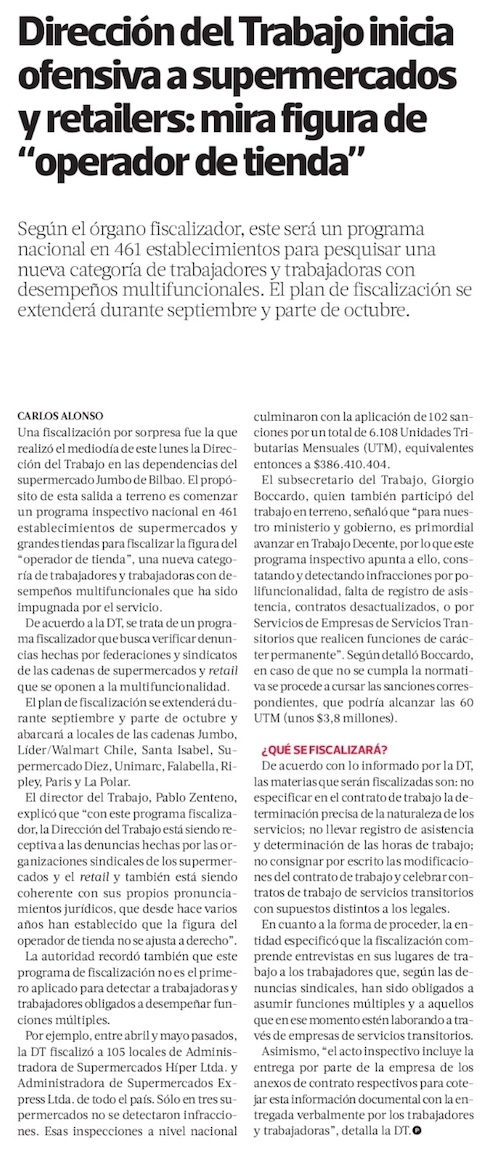 Dirección del Trabajo inicia ofensiva a supermercados y retailers: mira figura de “operador de tienda”

Según el órgano fiscalizador, este será un programa nacional en 461 establecimientos para pesquisar una nueva categoría de trabajadores y trabajadoras con desempeños multifuncionales. El plan de fiscalización se extenderá durante septiembre y parte de octubre.

CARLOS ALONSO

Una fiscalización por sorpresa fue la que realizó el mediodía de este lunes la Dirección del Trabajo en las dependencias del supermercado Jumbo de Bilbao. El propósito de esta salida a terreno es comenzar un programa inspectivo nacional en 461 establecimientos de supermercados y grandes tiendas para fiscalizar la figura del “operador de tienda”, una nueva categoría de trabajadores y trabajadoras con desempeños multifuncionales que ha sido impugnada por el servicio.

De acuerdo a la DT, se trata de un programa fiscalizador que busca verificar denuncias hechas por federaciones y sindicatos de las cadenas de supermercados y retail que se oponen a la multifuncionalidad.

El plan de fiscalización se extenderá durante septiembre y parte de octubre y abarcará a locales de las cadenas Jumbo, Lider/Walmart Chile, Santa Isabel, Supermercado Diez, Unimarc, Falabella, Ripley, Paris y La Polar.

El director del Trabajo, Pablo Zenteno, explicó que “con este programa fiscalizador, la Dirección del Trabajo está siendo receptiva a las denuncias hechas por las organizaciones sindicales de los supermercados y el retail y también está siendo coherente con sus propios pronunciamientos jurídicos, que desde hace varios años han establecido que la figura del operador de tienda no se ajusta a derecho”.

La autoridad recordó también que este programa de fiscalización no es el primero aplicado para detectar a trabajadoras y trabajadores obligados a desempeñar funciones múltiples.

Por ejemplo, entre abril y mayo pasados, la DT fiscalizó a 105 locales de Administradora de Supermercados Híper Ltda. y Administradora de Supermercados Express Ltda. de todo el país. Sólo en tres supermercados no se detectaron infracciones. Esas inspecciones a nivel nacional culminaron con la aplicación de 102 sanciones por un total de 6.108 Unidades Tributarias Mensuales (UTM), equivalentes entonces a $386.410.404.

El subsecretario del Trabajo, Giorgio Boccardo, quien también participó del trabajo en terreno, señaló que “para nuestro ministerio y gobierno, es primordial avanzar en Trabajo Decente, por lo que este programa inspectivo apunta a ello, constatando y detectando infracciones por polifuncionalidad, falta de registro de asistencia, contratos desactualizados, o por Servicios de Empresas de Servicios Transitorios que realicen funciones de carácter permanente”. Según detalló Boccardo, en caso de que no se cumpla la normativa se procede a cursar las sanciones correspondientes, que podría alcanzar las 60 UTM (unos $3,8 millones).

¿QUÉ SE FISCALIZARÁ?

De acuerdo con lo informado por la DT, las materias que serán fiscalizadas son: no especificar en el contrato de trabajo la determinación precisa de la naturaleza de los servicios; no llevar registro de asistencia y determinación de las horas de trabajo; no consignar por escrito las modificaciones del contrato de trabajo y celebrar contratos de trabajo de servicios transitorios con supuestos distintos a los legales.

En cuanto a la forma de proceder, la entidad especificó que la fiscalización comprende entrevistas en sus lugares de trabajo a los trabajadores que, según las denuncias sindicales, han sido obligados a asumir funciones múltiples y a aquellos que en ese momento estén laborando a través de empresas de servicios transitorios.

Asimismo, “el acto inspectivo incluye la entrega por parte de la empresa de los anexos de contrato respectivos para cotejar esta información documental con la entregada verbalmente por los trabajadores y trabajadoras”, detalla la DT.